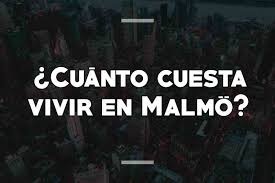 ¿Cuánto cuesta vivir en Malmö?